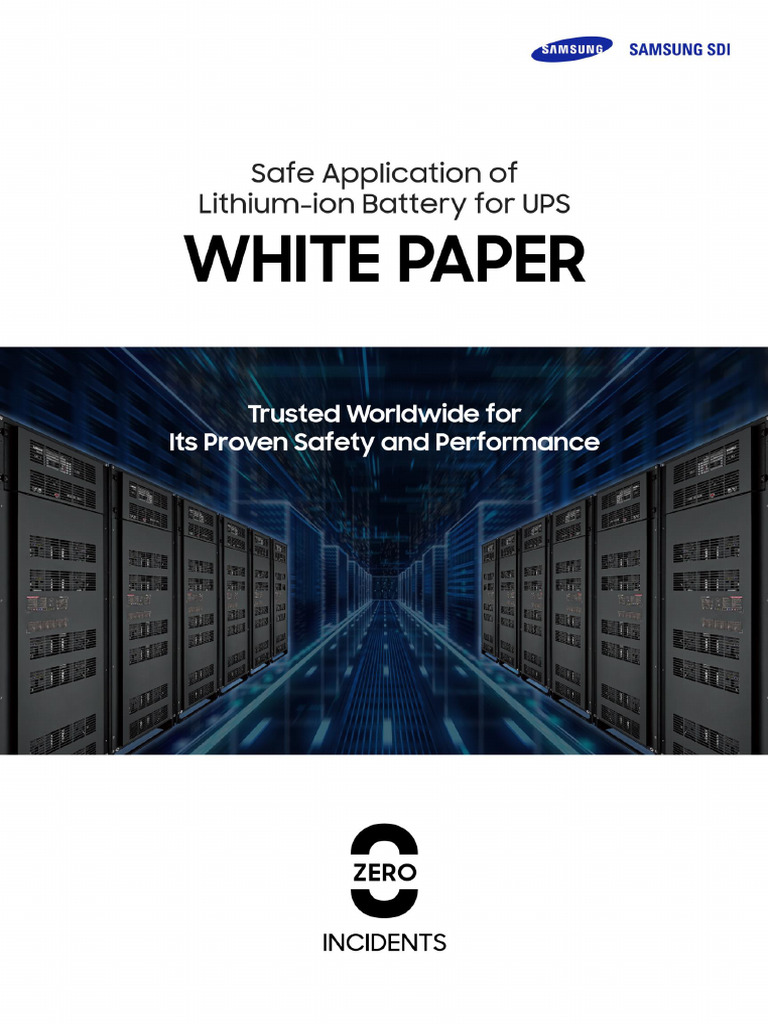 SAMSUNG SAMSUNG SDI

Safe Application of Lithium-ion Battery for UPS

WHITE PAPER

Trusted Worldwide for Its Proven Safety and Performance

ZERO

INCIDENTS